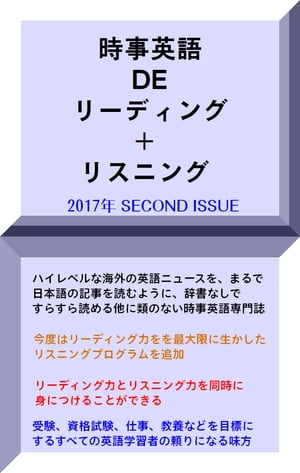 時事英語
DE
リーディング
＋
リスニング

2017年 SECOND ISSUE

ハイレベルな海外の英語ニュースを、まるで日本語の記事を読むように、辞書なしですらすら読める他に類のない時事英語専門誌

今度はリーディング力をを最大限に生かしたリスニングプログラムを追加

リーディング力とリスニング力を同時に身につけることができる

受験、資格試験、仕事、教養などを目標にするすべての英語学習者の頼りになる味方